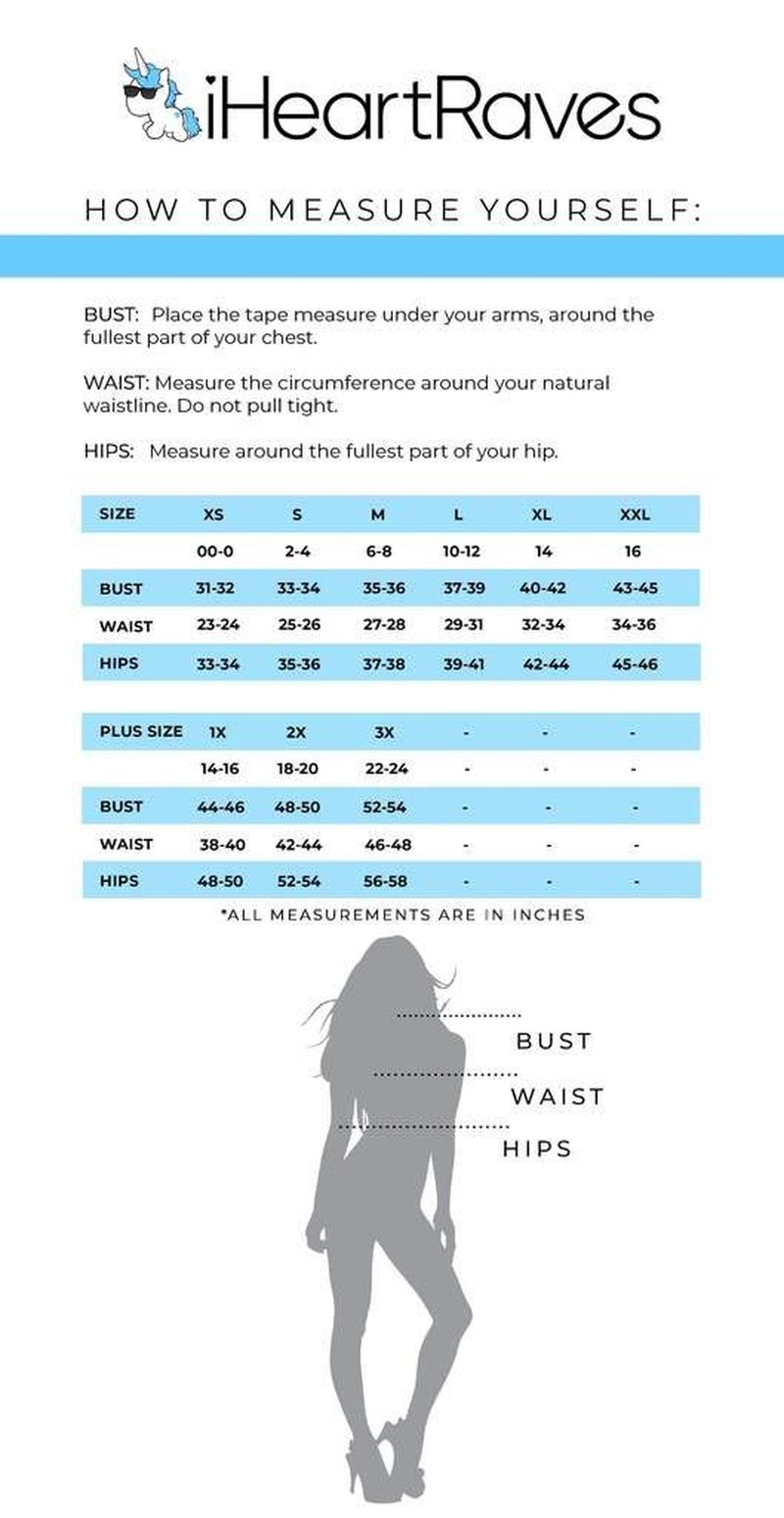 iHeartRaves

HOW TO MEASURE YOURSELF:

BUST: Place the tape measure under your arms, around the fullest part of your chest.

WAIST: Measure the circumference around your natural waistline. Do not pull tight.

HIPS: Measure around the fullest part of your hip.

| SIZE | XS | S | M | L | XL | XXL |
|---|---|---|---|---|---|---|
| | 00-0 | 2-4 | 6-8 | 10-12 | 14 | 16 |
| BUST | 31-32 | 33-34 | 35-36 | 37-39 | 40-42 | 43-45 |
| WAIST | 23-24 | 25-26 | 27-28 | 29-31 | 32-34 | 34-36 |
| HIPS | 33-34 | 35-36 | 37-38 | 39-41 | 42-44 | 45-46 |

| PLUS SIZE | 1X | 2X | 3X | - | - | - |
|---|---|---|---|---|---|---|
| | 14-16 | 18-20 | 22-24 | - | - | - |
| BUST | 44-46 | 48-50 | 52-54 | - | - | - |
| WAIST | 38-40 | 42-44 | 46-48 | - | - | - |
| HIPS | 48-50 | 52-54 | 56-58 | - | - | - |

*ALL MEASUREMENTS ARE IN INCHES

BUST
WAIST
HIPS